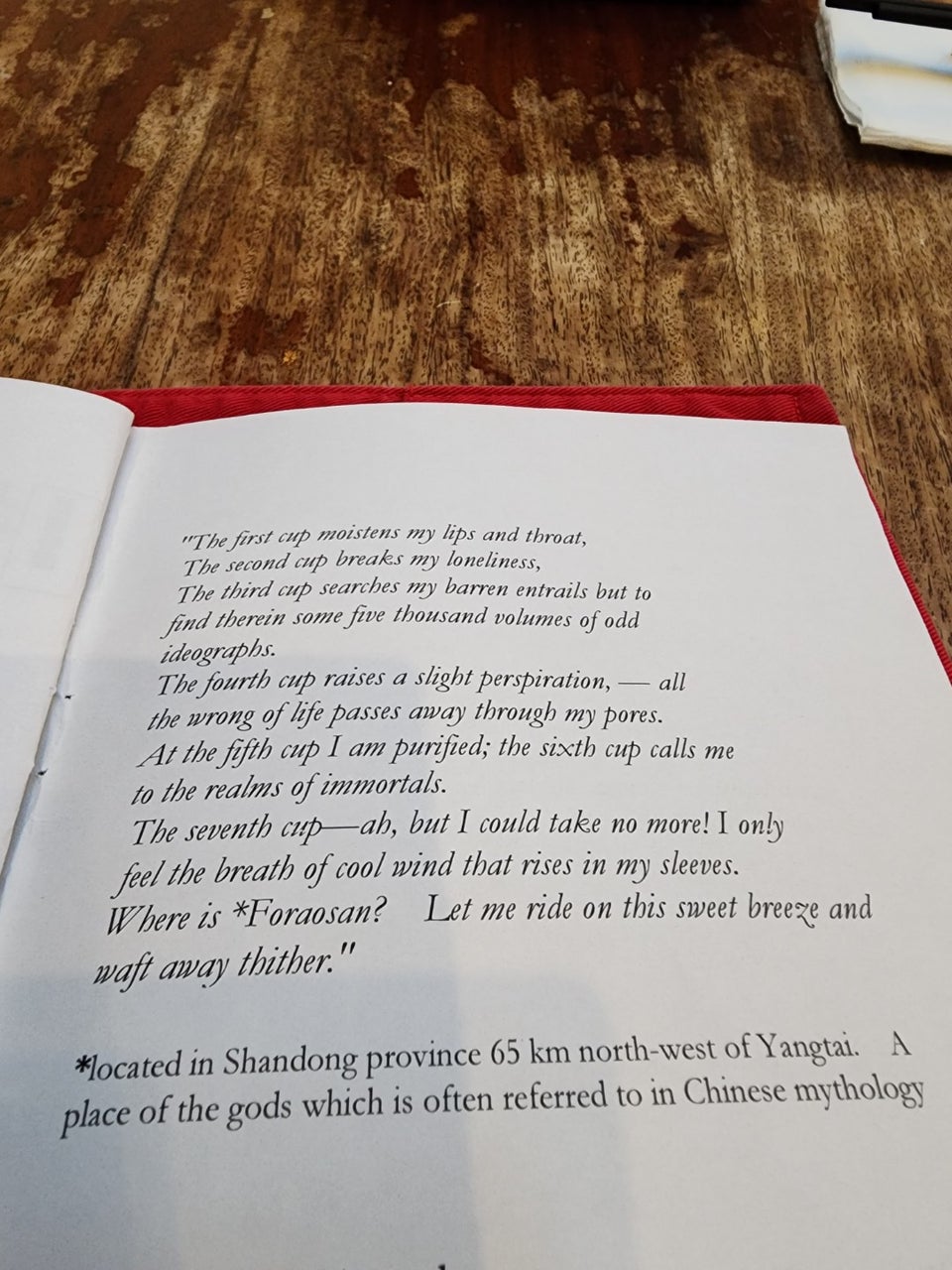 "The first cup moistens my lips and throat,
The second cup breaks my loneliness,
The third cup searches my barren entrails but to find therein some five thousand volumes of odd ideographs.
The fourth cup raises a slight perspiration, — all the wrong of life passes away through my pores.
At the fifth cup I am purified; the sixth cup calls me to the realms of immortals.
The seventh cup—ah, but I could take no more! I only feel the breath of cool wind that rises in my sleeves.
Where is *Foraosan? Let me ride on this sweet breeze and waft away thither."

*located in Shandong province 65 km north-west of Yangtai. A place of the gods which is often referred to in Chinese mythology